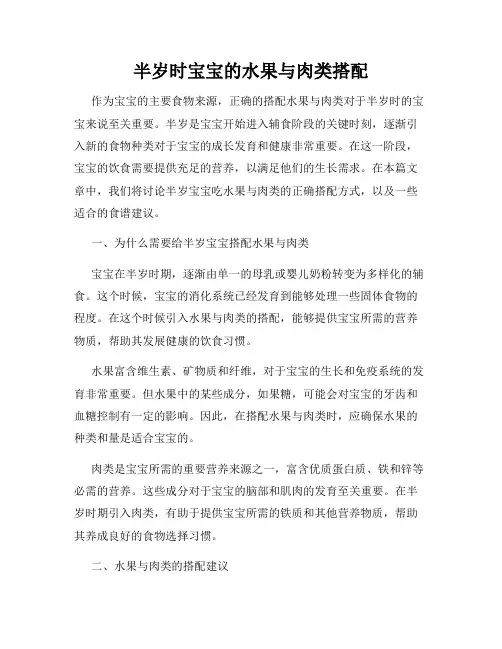 半岁时宝宝的水果与肉类搭配

作为宝宝的主要食物来源，正确的搭配水果与肉类对于半岁时的宝宝来说至关重要。半岁是宝宝开始进入辅食阶段的关键时刻，逐渐引入新的食物种类对于宝宝的成长发育和健康非常重要。在这一阶段，宝宝的饮食需要提供充足的营养，以满足他们的生长需求。在本篇文章中，我们将讨论半岁宝宝吃水果与肉类的正确搭配方式，以及一些适合的食谱建议。

一、为什么需要给半岁宝宝搭配水果与肉类

宝宝在半岁时期，逐渐由单一的母乳或婴儿奶粉转变为多样化的辅食。这个时候，宝宝的消化系统已经发育到能够处理一些固体食物的程度。在这个时候引入水果与肉类的搭配，能够提供宝宝所需的营养物质，帮助其发展健康的饮食习惯。

水果富含维生素、矿物质和纤维，对于宝宝的生长和免疫系统的发育非常重要。但水果中的某些成分，如果糖，可能会对宝宝的牙齿和血糖控制有一定的影响。因此，在搭配水果与肉类时，应确保水果的种类和量是适合宝宝的。

肉类是宝宝所需的重要营养来源之一，富含优质蛋白质、铁和锌等必需的营养。这些成分对于宝宝的脑部和肌肉的发育至关重要。在半岁时期引入肉类，有助于提供宝宝所需的铁质和其他营养物质，帮助其养成良好的食物选择习惯。

二、水果与肉类的搭配建议